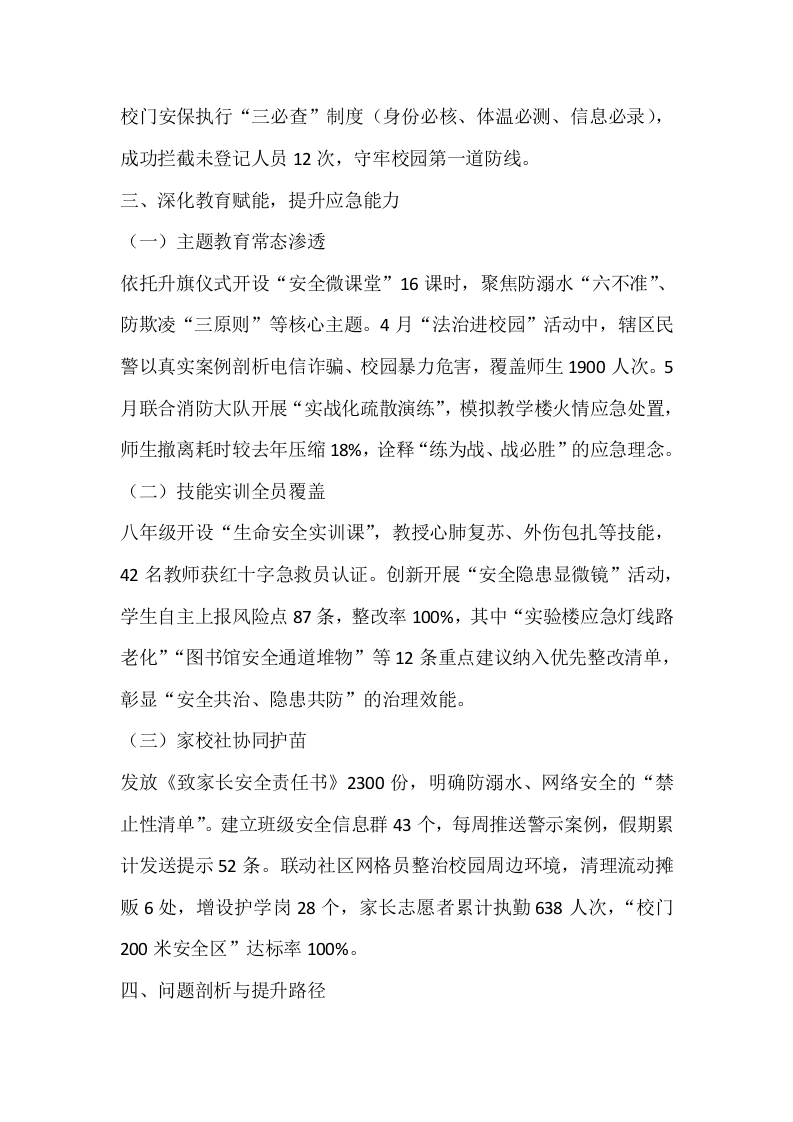 校门安保执行“三必查”制度（身份必核、体温必测、信息必录），成功拦截未登记人员 12 次，守牢校园第一道防线。

三、深化教育赋能，提升应急能力

（一）主题教育常态渗透

依托升旗仪式开设“安全微课堂”16 课时，聚焦防溺水“六不准”、防欺凌“三原则”等核心主题。4 月“法治进校园”活动中，辖区民警以真实案例剖析电信诈骗、校园暴力危害，覆盖师生 1900 人次。5 月联合消防大队开展“实战化疏散演练”，模拟教学楼火情应急处置，师生撤离耗时较去年压缩 18%，诠释“练为战、战必胜”的应急理念。

（二）技能实训全员覆盖

八年级开设“生命安全实训课”，教授心肺复苏、外伤包扎等技能，42 名教师获红十字急救员认证。创新开展“安全隐患显微镜”活动，学生自主上报风险点 87 条，整改率 100%，其中“实验楼应急灯线路老化”“图书馆安全通道堆物”等 12 条重点建议纳入优先整改清单，彰显“安全共治、隐患共防”的治理效能。

（三）家校社协同护苗

发放《致家长安全责任书》2300 份，明确防溺水、网络安全的“禁止性清单”。建立班级安全信息群 43 个，每周推送警示案例，假期累计发送提示 52 条。联动社区网格员整治校园周边环境，清理流动摊贩 6 处，增设护学岗 28 个，家长志愿者累计执勤 638 人次，“校门 200 米安全区”达标率 100%。

四、问题剖析与提升路径